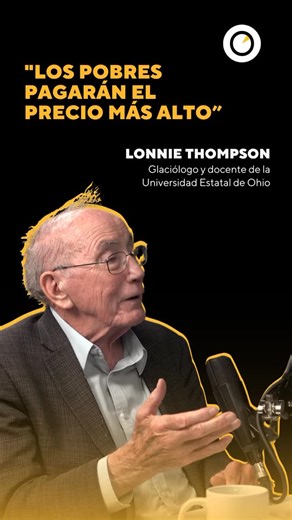 "LOS POBRES PAGARÁN EL PRECIO MÁS ALTO"

LONNIE THOMPSON
Glaciólogo y docente de la Universidad Estatal de Ohio